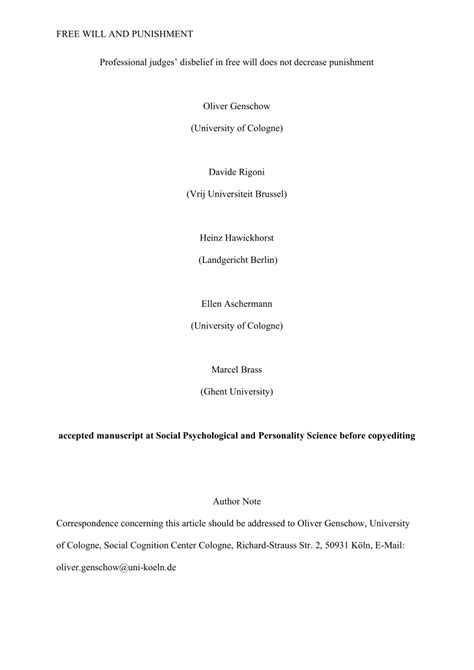 FREE WILL AND PUNISHMENT

Professional judges' disbelief in free will does not decrease punishment

Oliver Genschow

(University of Cologne)

Davide Rigoni

(Vrij Universiteit Brussel)

Heinz Hawickhorst

(Landgericht Berlin)

Ellen Aschermann

(University of Cologne)

Marcel Brass

(Ghent University)

accepted manuscript at Social Psychological and Personality Science before copyediting

Author Note

Correspondence concerning this article should be addressed to Oliver Genschow, University of Cologne, Social Cognition Center Cologne, Richard-Strauss Str. 2, 50931 Köln, E-Mail: oliver.genschow@uni-koeln.de